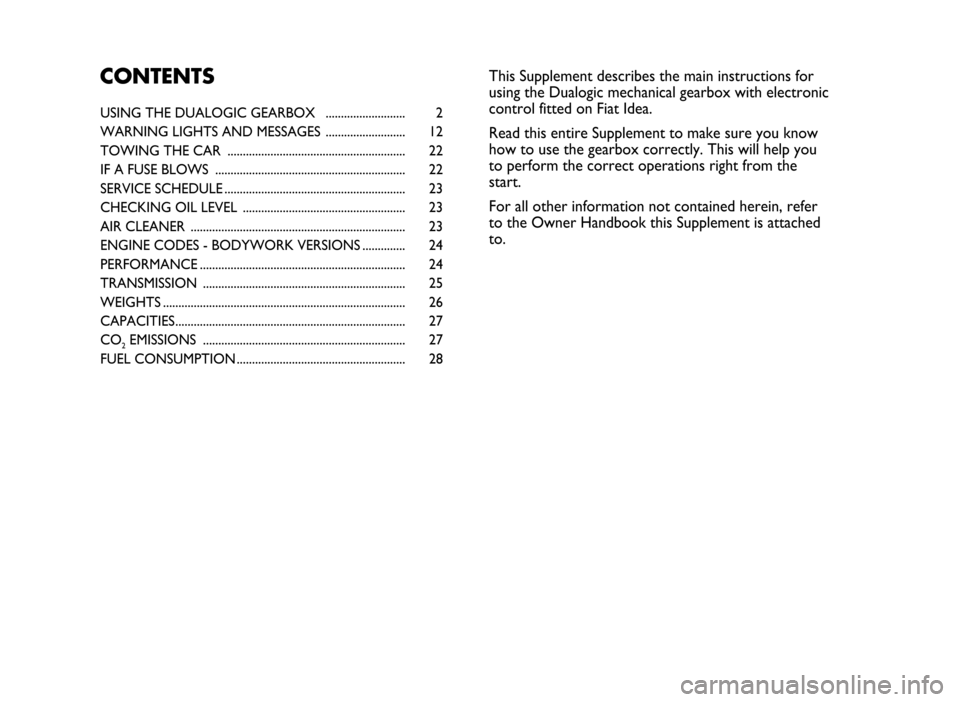 CONTENTS

USING THE DUALOGIC GEARBOX .......................... 2
WARNING LIGHTS AND MESSAGES .......................... 12
TOWING THE CAR .......................................................... 22
IF A FUSE BLOWS .............................................................. 22
SERVICE SCHEDULE ........................................................... 23
CHECKING OIL LEVEL ..................................................... 23
AIR CLEANER ...................................................................... 23
ENGINE CODES - BODYWORK VERSIONS .............. 24
PERFORMANCE ................................................................... 24
TRANSMISSION .................................................................. 25
WEIGHTS ............................................................................... 26
CAPACITIES........................................................................... 27
$CO_2$ EMISSIONS .................................................................. 27
FUEL CONSUMPTION ....................................................... 28

This Supplement describes the main instructions for using the Dualogic mechanical gearbox with electronic control fitted on Fiat Idea.

Read this entire Supplement to make sure you know how to use the gearbox correctly. This will help you to perform the correct operations right from the start.

For all other information not contained herein, refer to the Owner Handbook this Supplement is attached to.

carmanualsonline.info